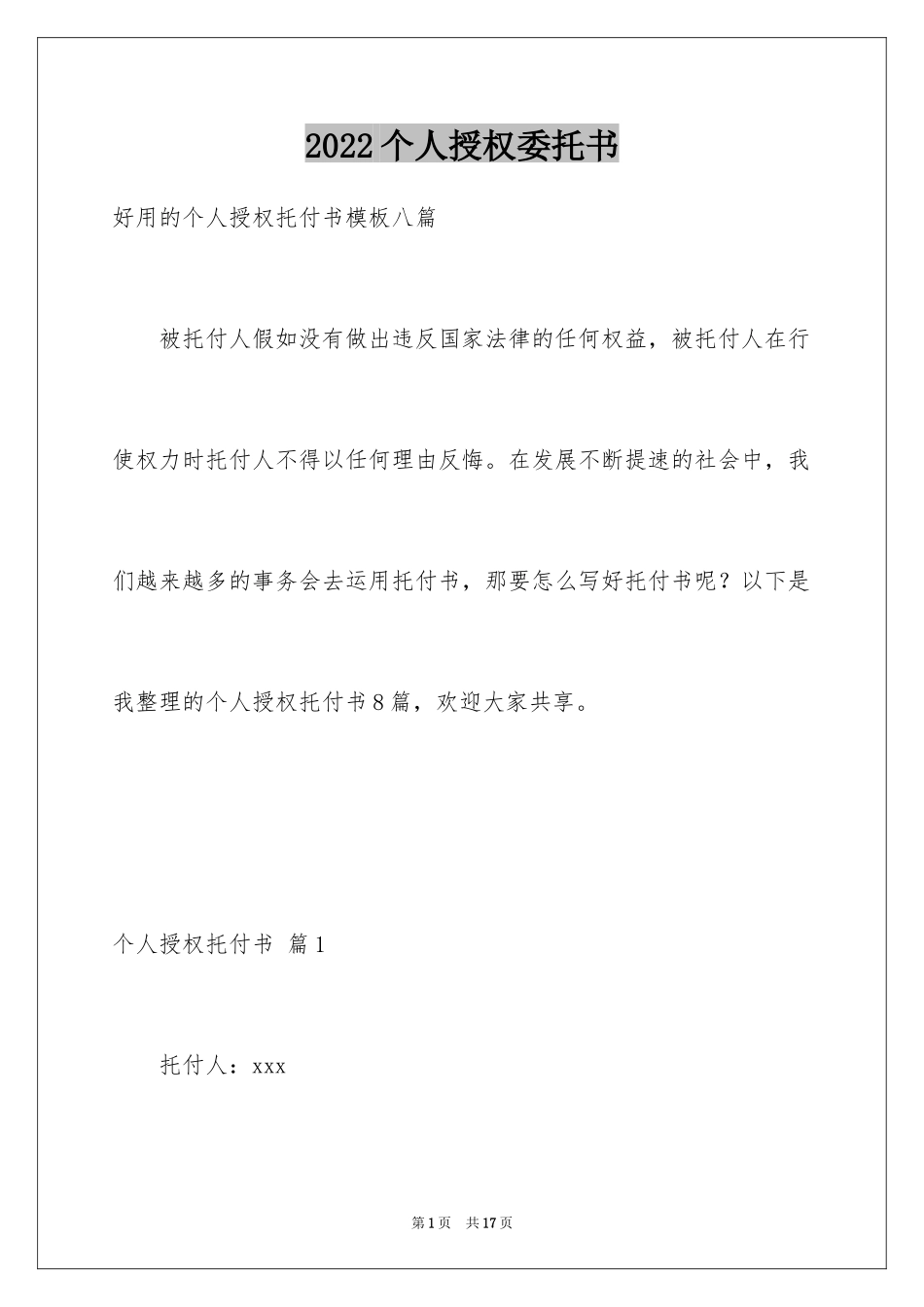 2022个人授权委托书

好用的个人授权托付书模板八篇

被托付人假如没有做出违反国家法律的任何权益，被托付人在行使权力时托付人不得以任何理由反悔。在发展不断提速的社会中，我们越来越多的事务会去运用托付书，那要怎么写好托付书呢？以下是我整理的个人授权托付书8篇，欢迎大家共享。

个人授权托付书 篇1

托付人：xxx

第1页 共17页